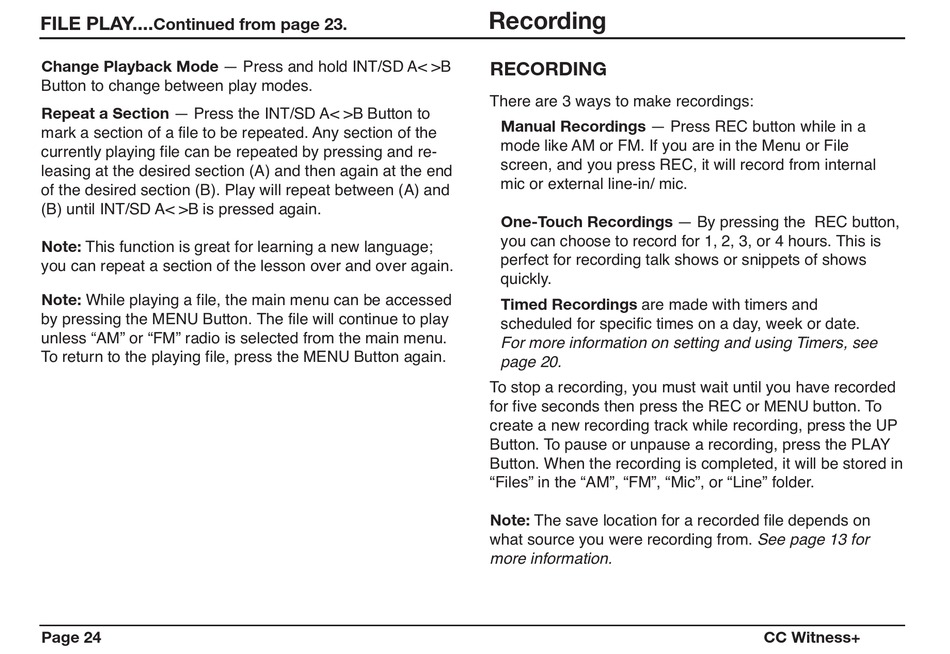 FILE PLAY....Continued from page 23.

Change Playback Mode — Press and hold INT/SD A< >B Button to change between play modes.

Repeat a Section — Press the INT/SD A< >B Button to mark a section of a file to be repeated. Any section of the currently playing file can be repeated by pressing and releasing at the desired section (A) and then again at the end of the desired section (B). Play will repeat between (A) and (B) until INT/SD A< >B is pressed again.

Note: This function is great for learning a new language; you can repeat a section of the lesson over and over again.

Note: While playing a file, the main menu can be accessed by pressing the MENU Button. The file will continue to play unless "AM" or "FM" radio is selected from the main menu. To return to the playing file, press the MENU Button again.

Recording

RECORDING

There are 3 ways to make recordings:

Manual Recordings — Press REC button while in a mode like AM or FM. If you are in the Menu or File screen, and you press REC, it will record from internal mic or external line-in/ mic.

One-Touch Recordings — By pressing the REC button, you can choose to record for 1, 2, 3, or 4 hours. This is perfect for recording talk shows or snippets of shows quickly.

Timed Recordings are made with timers and scheduled for specific times on a day, week or date. For more information on setting and using Timers, see page 20.

To stop a recording, you must wait until you have recorded for five seconds then press the REC or MENU button. To create a new recording track while recording, press the UP Button. To pause or unpause a recording, press the PLAY Button. When the recording is completed, it will be stored in "Files" in the "AM", "FM", "Mic", or "Line" folder.

Note: The save location for a recorded file depends on what source you were recording from. See page 13 for more information.

Page 24

CC Witness+